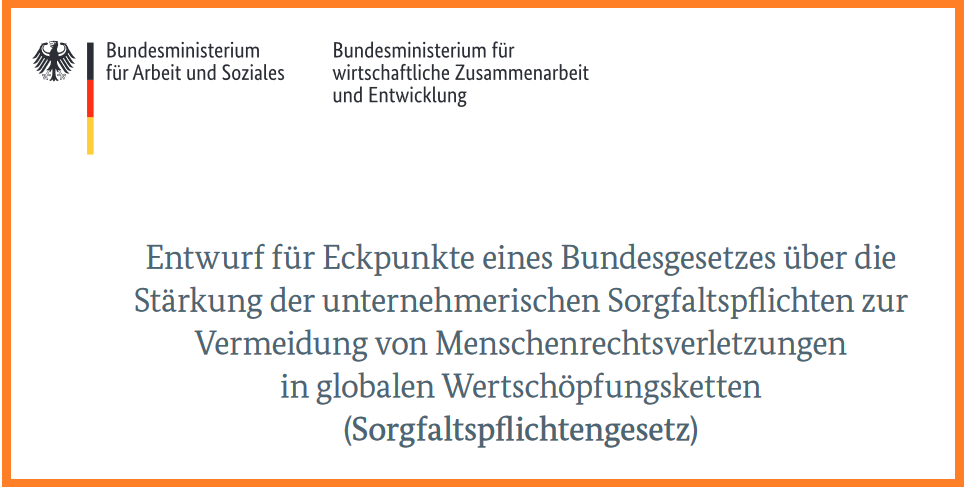 Bundesministerium
für Arbeit und Soziales

Bundesministerium für
wirtschaftliche Zusammenarbeit
und Entwicklung

Entwurf für Eckpunkte eines Bundesgesetzes über die Stärkung der unternehmerischen Sorgfaltspflichten zur Vermeidung von Menschenrechtsverletzungen in globalen Wertschöpfungsketten
(Sorgfaltspflichtengesetz)